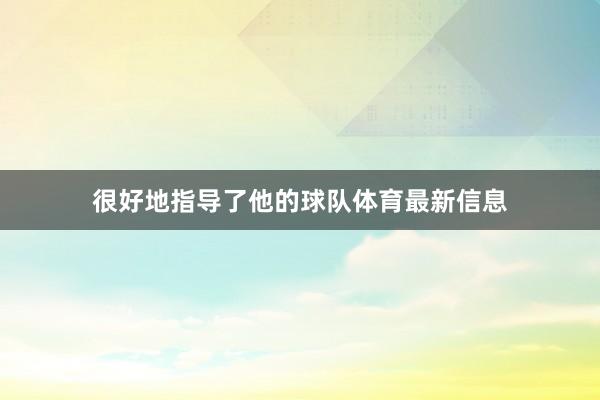 很好地指导了他的球队体育最新信息